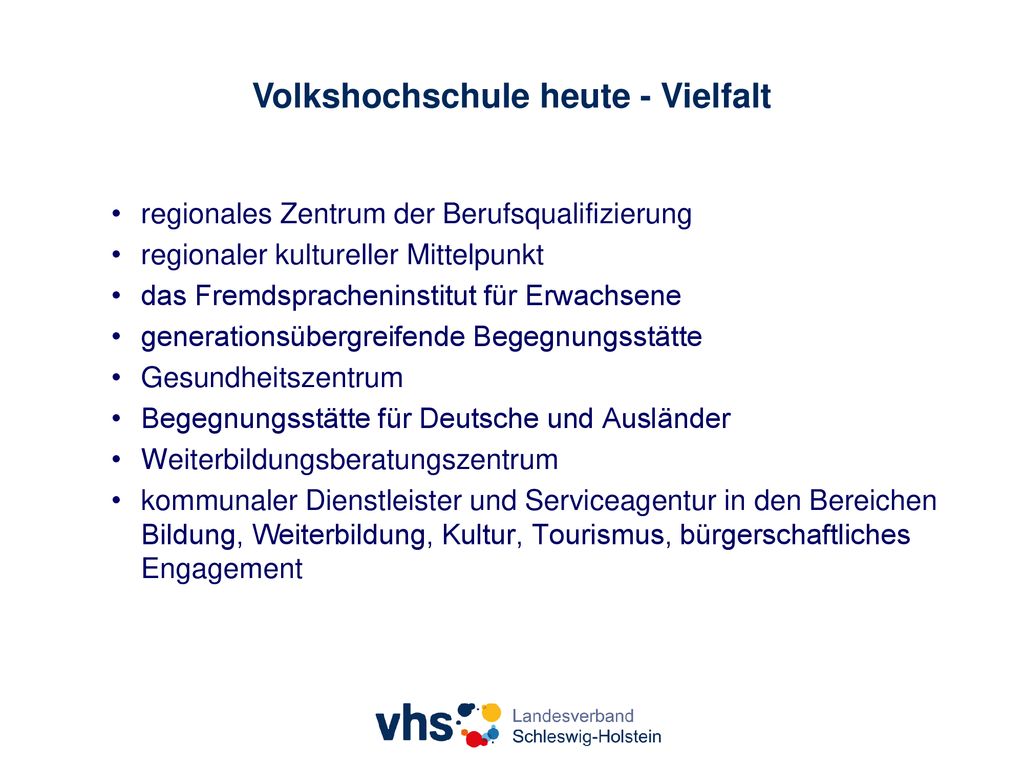 Volkshochschule heute - Vielfalt

• regionales Zentrum der Berufsqualifizierung
• regionaler kultureller Mittelpunkt
• das Fremdspracheninstitut für Erwachsene
• generationsübergreifende Begegnungsstätte
• Gesundheitszentrum
• Begegnungsstätte für Deutsche und Ausländer
• Weiterbildungsberatungszentrum
• kommunaler Dienstleister und Serviceagentur in den Bereichen Bildung, Weiterbildung, Kultur, Tourismus, bürgerschaftliches Engagement

vhs Landesverband Schleswig-Holstein